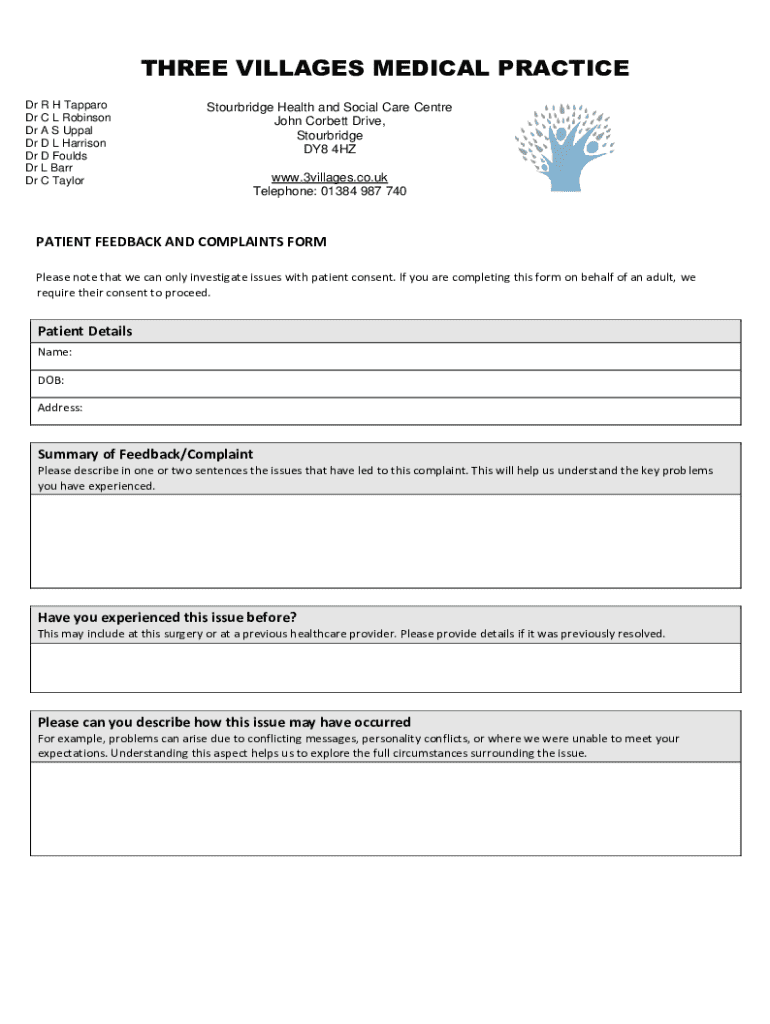 THREE VILLAGES MEDICAL PRACTICE

Dr R H Tapparo
Dr C L Robinson
Dr A S Uppal
Dr D L Harrison
Dr D Foulds
Dr L Barr
Dr C Taylor

Stourbridge Health and Social Care Centre
John Corbett Drive,
Stourbridge
DY8 4HZ

www.3villages.co.uk
Telephone: 01384 987 740

PATIENT FEEDBACK AND COMPLAINTS FORM

Please note that we can only investigate issues with patient consent. If you are completing this form on behalf of an adult, we require their consent to proceed.

Patient Details

Name:

DOB:

Address:

Summary of Feedback/Complaint

Please describe in one or two sentences the issues that have led to this complaint. This will help us understand the key problems you have experienced.

Have you experienced this issue before?

This may include at this surgery or at a previous healthcare provider. Please provide details if it was previously resolved.

Please can you describe how this issue may have occurred

For example, problems can arise due to conflicting messages, personality conflicts, or where we were unable to meet your expectations. Understanding this aspect helps us to explore the full circumstances surrounding the issue.